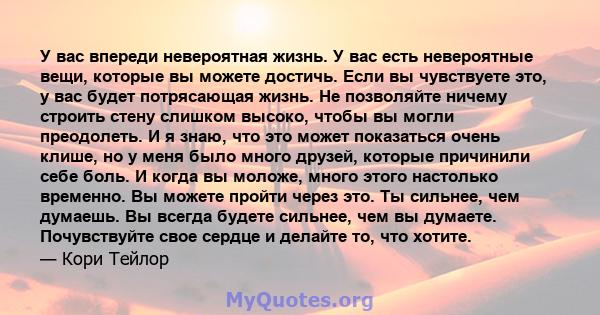 У вас впереди невероятная жизнь. У вас есть невероятные вещи, которые вы можете достичь. Если вы чувствуете это, у вас будет потрясающая жизнь. Не позволяйте ничему строить стену слишком высоко, чтобы вы могли преодолеть. И я знаю, что это может показаться очень клише, но у меня было много друзей, которые причинили себе боль. И когда вы моложе, много этого настолько временно. Вы можете пройти через это. Ты сильнее, чем думаешь. Вы всегда будете сильнее, чем вы думаете. Почувствуйте свое сердце и делайте то, что хотите.
— Кори Тейлор

MyQuotes.org